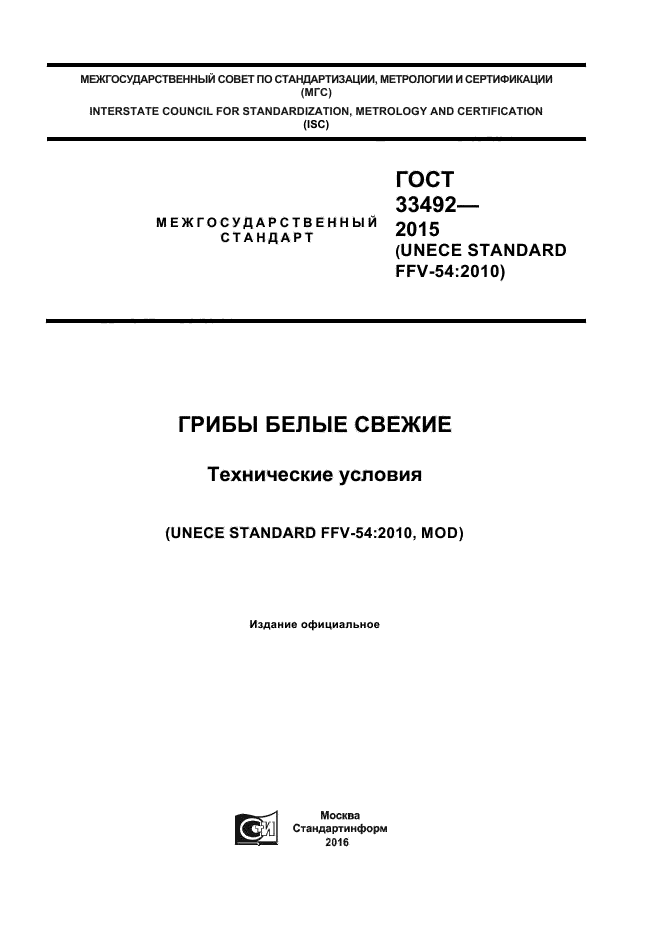 МЕЖГОСУДАРСТВЕННЫЙ СОВЕТ ПО СТАНДАРТИЗАЦИИ, МЕТРОЛОГИИ И СЕРТИФИКАЦИИ
(МГС)
INTERSTATE COUNCIL FOR STANDARDIZATION, METROLOGY AND CERTIFICATION
(ISC)

МЕЖГОСУДАРСТВЕННЫЙ
СТАНДАРТ

ГОСТ
33492—
2015
(UNECE STANDARD
FFV-54:2010)

ГРИБЫ БЕЛЫЕ СВЕЖИЕ

Технические условия

(UNECE STANDARD FFV-54:2010, MOD)

Издание официальное

Москва
Стандартинформ
2016